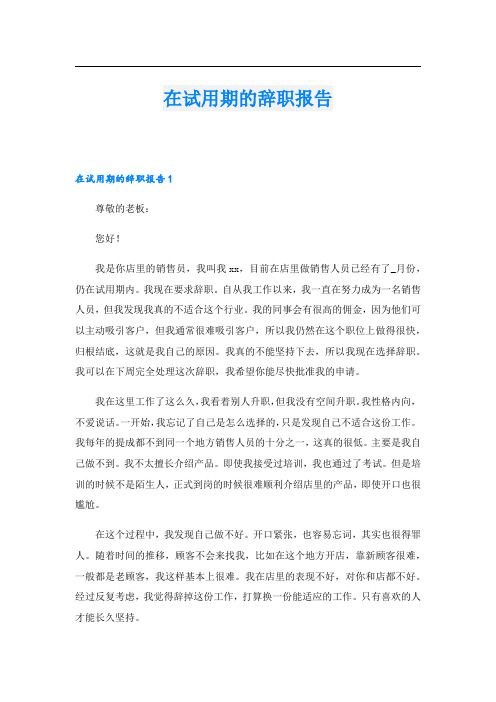 在试用期的辞职报告

在试用期的辞职报告1

尊敬的老板：

您好！

我是你店里的销售员，我叫我xx，目前在店里做销售人员已经有了_月份，仍在试用期内。我现在要求辞职。自从我工作以来，我一直在努力成为一名销售人员，但我发现我真的不适合这个行业。我的同事会有很高的佣金，因为他们可以主动吸引客户，但我通常很难吸引客户，所以我仍然在这个职位上做得很快，归根结底，这就是我自己的原因。我真的不能坚持下去，所以我现在选择辞职。我可以在下周完全处理这次辞职，我希望你能尽快批准我的申请。

我在这里工作了这么久，我看着别人升职，但我没有空间升职。我性格内向，不爱说话。一开始，我忘记了自己是怎么选择的，只是发现自己不适合这份工作。我每年的提成都不到同一个地方销售人员的十分之一，这真的很低。主要是我自己做不到。我不太擅长介绍产品。即使我接受过培训，我也通过了考试。但是培训的时候不是陌生人，正式到岗的时候很难顺利介绍店里的产品，即使开口也很尴尬。

在这个过程中，我发现自己做不好。开口紧张，也容易忘词，其实也很得罪人。随着时间的推移，顾客不会来找我，比如在这个地方开店，靠新顾客很难，一般都是老顾客，我这样基本上很难。我在店里的表现不好，对你和店都不好。经过反复考虑，我觉得辞掉这份工作，打算换一份能适应的工作。只有喜欢的人才能长久坚持。